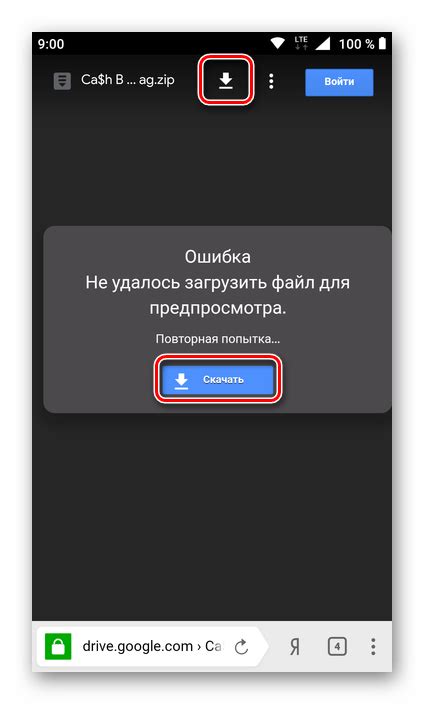 9:00
LTE
100 %
Ca$h B ... ag.zip
Войти

Ошибка
Не удалось загрузить файл для предпросмотра.

Повторная попытка...

Скачать

drive.google.com › Ca
Я
4